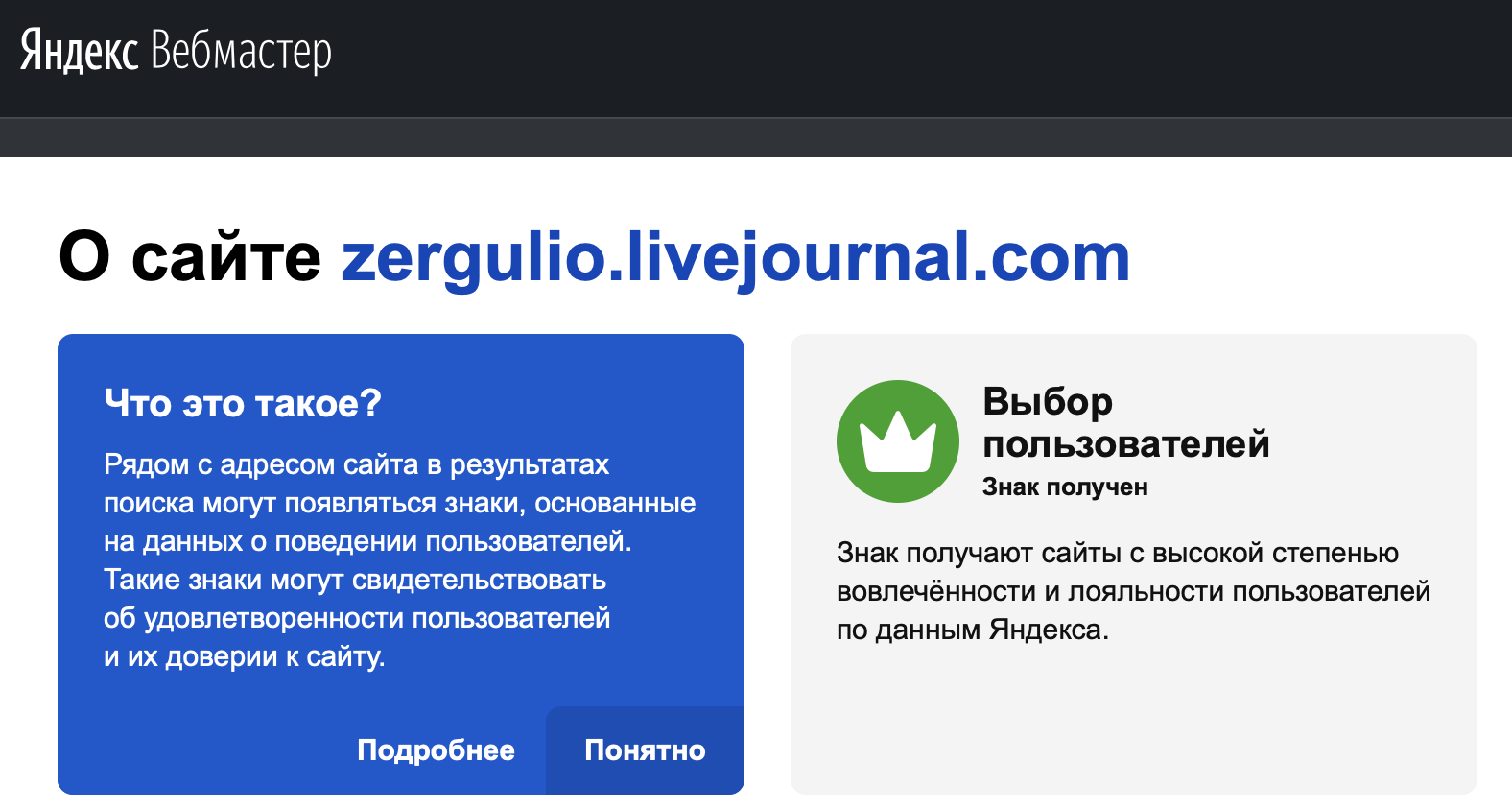 Яндекс Вебмастер

О сайте zergulio.livejournal.com

Что это такое?

Рядом с адресом сайта в результатах поиска могут появляться знаки, основанные на данных о поведении пользователей. Такие знаки могут свидетельствовать об удовлетворенности пользователей и их доверии к сайту.

Подробнее

Понятно

Выбор пользователей

Знак получен

Знак получают сайты с высокой степенью вовлечённости и лояльности пользователей по данным Яндекса.